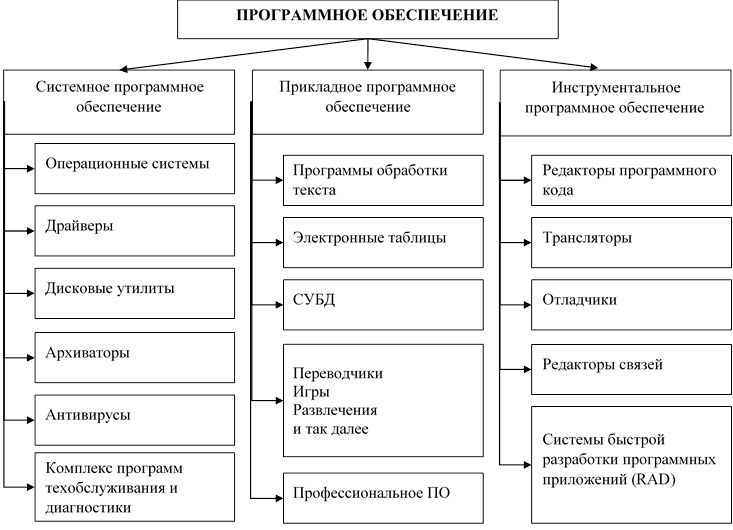 ПРОГРАММНОЕ ОБЕСПЕЧЕНИЕ

Системное программное обеспечение

Операционные системы

Драйверы

Дисковые утилиты

Архиваторы

Антивирусы

Комплекс программ техобслуживания и диагностики

Прикладное программное обеспечение

Программы обработки текста

Электронные таблицы

СУБД

Переводчики
Игры
Развлечения
и так далее

Профессиональное ПО

Инструментальное программное обеспечение

Редакторы программного кода

Трансляторы

Отладчики

Редакторы связей

Системы быстрой разработки программных приложений (RAD)